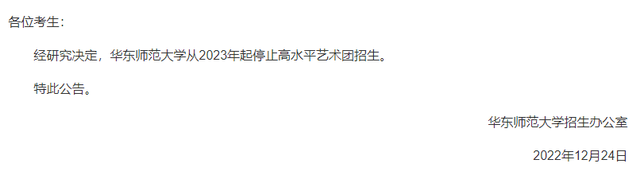 各位考生：

经研究决定，华东师范大学从2023年起停止高水平艺术团招生。

特此公告。

华东师范大学招生办公室

2022年12月24日